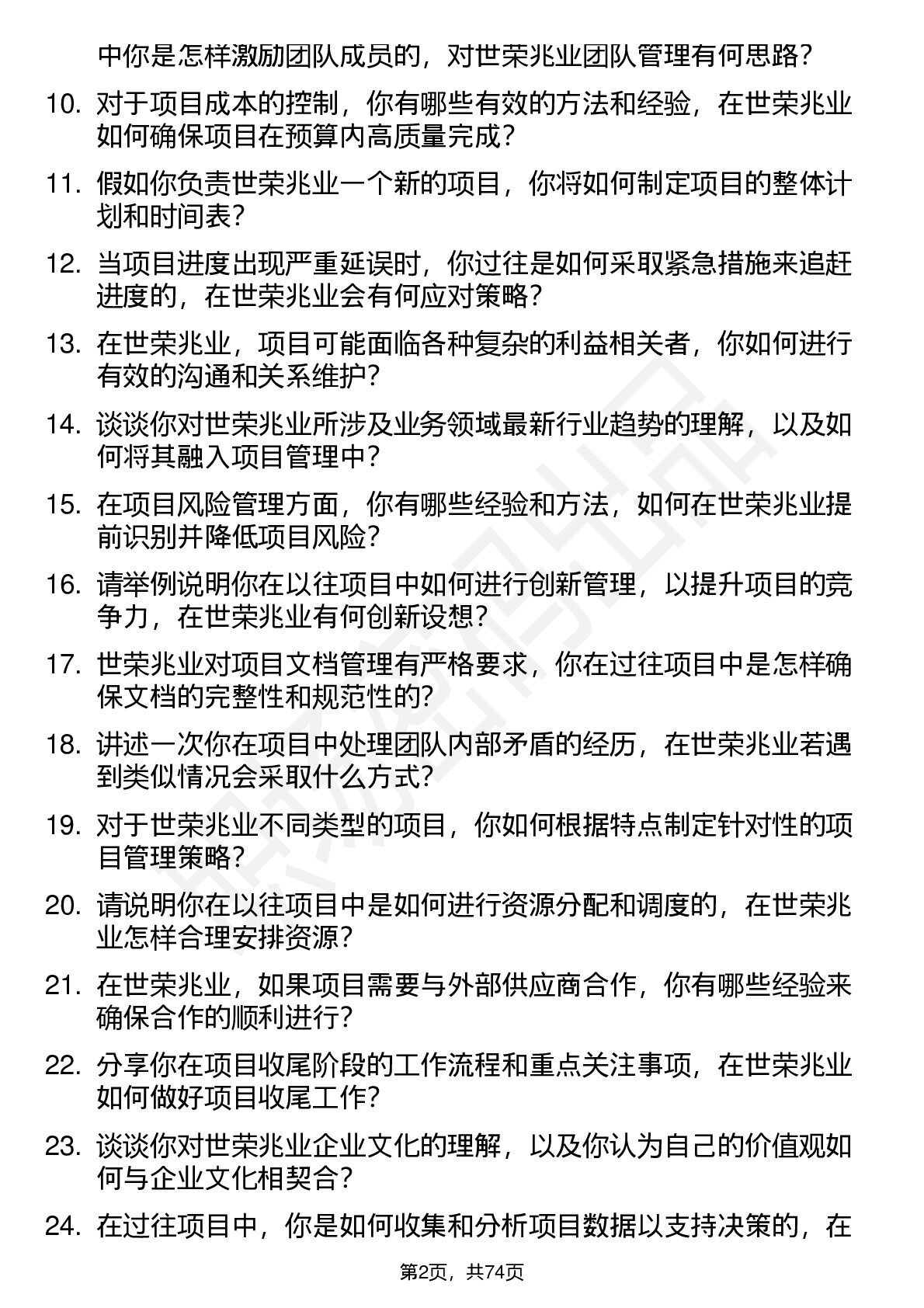 中你是怎样激励团队成员的，对世荣兆业团队管理有何思路？

10. 对于项目成本的控制，你有哪些有效的方法和经验，在世荣兆业如何确保项目在预算内高质量完成？

11. 假如你负责世荣兆业一个新的项目，你将如何制定项目的整体计划和时间表？

12. 当项目进度出现严重延误时，你过往是如何采取紧急措施来追赶进度的，在世荣兆业会有何应对策略？

13. 在世荣兆业，项目可能面临各种复杂的利益相关者，你如何进行有效的沟通和关系维护？

14. 谈谈你对世荣兆业所涉及业务领域最新行业趋势的理解，以及如何将其融入项目管理中？

15. 在项目风险管理方面，你有哪些经验和方法，如何在世荣兆业提前识别并降低项目风险？

16. 请举例说明你在以往项目中如何进行创新管理，以提升项目的竞争力，在世荣兆业有何创新设想？

17. 世荣兆业对项目文档管理有严格要求，你在过往项目中是怎样确保文档的完整性和规范性的？

18. 讲述一次你在项目中处理团队内部矛盾的经历，在世荣兆业若遇到类似情况会采取什么方式？

19. 对于世荣兆业不同类型的项目，你如何根据特点制定针对性的项目管理策略？

20. 请说明你在以往项目中是如何进行资源分配和调度的，在世荣兆业怎样合理安排资源？

21. 在世荣兆业，如果项目需要与外部供应商合作，你有哪些经验来确保合作的顺利进行？

22. 分享你在项目收尾阶段的工作流程和重点关注事项，在世荣兆业如何做好项目收尾工作？

23. 谈谈你对世荣兆业企业文化的理解，以及你认为自己的价值观如何与企业文化相契合？

24. 在过往项目中，你是如何收集和分析项目数据以支持决策的，在

第2页，共74页